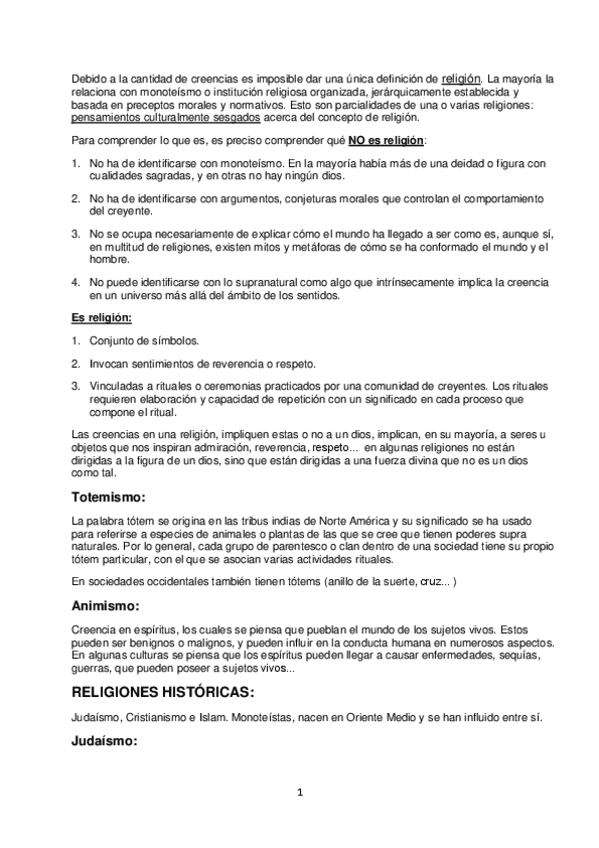 Debido a la cantidad de creencias es imposible dar una única definición de religión. La mayoría la relaciona con monoteísmo o institución religiosa organizada, jerárquicamente establecida y basada en preceptos morales y normativos. Esto son parcialidades de una o varias religiones: pensamientos culturalmente sesgados acerca del concepto de religión.

Para comprender lo que es, es preciso comprender qué NO es religión:

1. No ha de identificarse con monoteísmo. En la mayoría había más de una deidad o figura con cualidades sagradas, y en otras no hay ningún dios.

2. No ha de identificarse con argumentos, conjeturas morales que controlan el comportamiento del creyente.

3. No se ocupa necesariamente de explicar cómo el mundo ha llegado a ser como es, aunque sí, en multitud de religiones, existen mitos y metáforas de cómo se ha conformado el mundo y el hombre.

4. No puede identificarse con lo supranatural como algo que intrínsecamente implica la creencia en un universo más allá del ámbito de los sentidos.

Es religión:

1. Conjunto de símbolos.

2. Invocan sentimientos de reverencia o respeto.

3. Vinculadas a rituales o ceremonias practicados por una comunidad de creyentes. Los rituales requieren elaboración y capacidad de repetición con un significado en cada proceso que compone el ritual.

Las creencias en una religión, impliquen estas o no a un dios, implican, en su mayoría, a seres u objetos que nos inspiran admiración, reverencia, respeto... en algunas religiones no están dirigidas a la figura de un dios, sino que están dirigidas a una fuerza divina que no es un dios como tal.

Totemismo:

La palabra tótem se origina en las tribus indias de Norte América y su significado se ha usado para referirse a especies de animales o plantas de las que se cree que tienen poderes supra naturales. Por lo general, cada grupo de parentesco o clan dentro de una sociedad tiene su propio tótem particular, con el que se asocian varias actividades rituales.

En sociedades occidentales también tienen tótems (anillo de la suerte, cruz... )

Animismo:

Creencia en espíritus, los cuales se piensa que pueblan el mundo de los sujetos vivos. Estos pueden ser benignos o malignos, y pueden influir en la conducta humana en numerosos aspectos. En algunas culturas se piensa que los espíritus pueden llegar a causar enfermedades, sequías, guerras, que pueden poseer a sujetos vivos...

RELIGIONES HISTÓRICAS:

Judaísmo, Cristianismo e Islam. Monoteístas, nacen en Oriente Medio y se han influido entre sí.

Judaísmo:

1